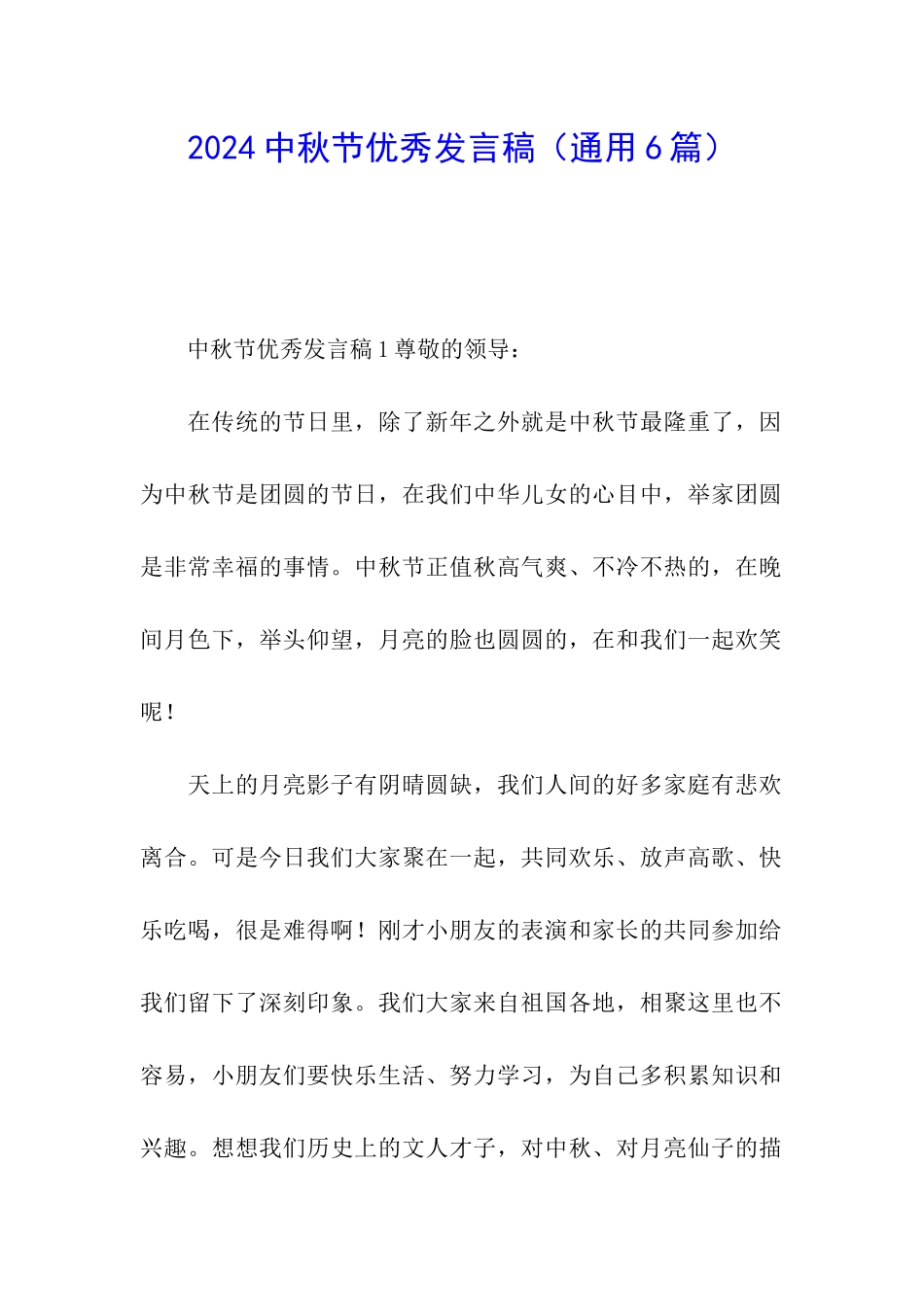 2024 中秋节优秀发言稿（通用 6 篇）

中秋节优秀发言稿 1 尊敬的领导：

在传统的节日里，除了新年之外就是中秋节最隆重了，因为中秋节是团圆的节日，在我们中华儿女的心目中，举家团圆是非常幸福的事情。中秋节正值秋高气爽、不冷不热的，在晚间月色下，举头仰望，月亮的脸也圆圆的，在和我们一起欢笑呢！

天上的月亮影子有阴晴圆缺，我们人间的好多家庭有悲欢离合。可是今日我们大家聚在一起，共同欢乐、放声高歌、快乐吃喝，很是难得啊！刚才小朋友的表演和家长的共同参加给我们留下了深刻印象。我们大家来自祖国各地，相聚这里也不容易，小朋友们要快乐生活、努力学习，为自己多积累知识和兴趣。想想我们历史上的文人才子，对中秋、对月亮仙子的描